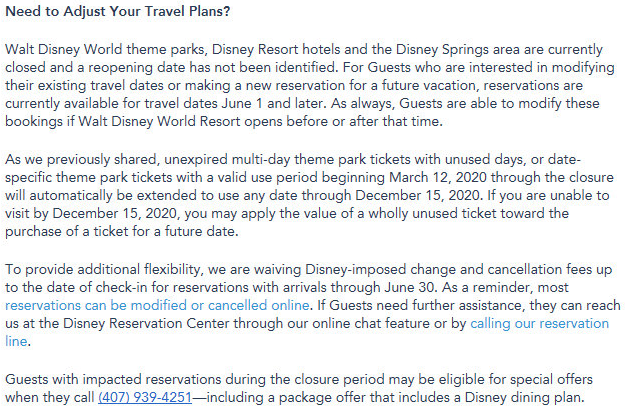 Need to Adjust Your Travel Plans?

Walt Disney World theme parks, Disney Resort hotels and the Disney Springs area are currently closed and a reopening date has not been identified. For Guests who are interested in modifying their existing travel dates or making a new reservation for a future vacation, reservations are currently available for travel dates June 1 and later. As always, Guests are able to modify these bookings if Walt Disney World Resort opens before or after that time.

As we previously shared, unexpired multi-day theme park tickets with unused days, or date-specific theme park tickets with a valid use period beginning March 12, 2020 through the closure will automatically be extended to use any date through December 15, 2020. If you are unable to visit by December 15, 2020, you may apply the value of a wholly unused ticket toward the purchase of a ticket for a future date.

To provide additional flexibility, we are waiving Disney-imposed change and cancellation fees up to the date of check-in for reservations with arrivals through June 30. As a reminder, most reservations can be modified or cancelled online. If Guests need further assistance, they can reach us at the Disney Reservation Center through our online chat feature or by calling our reservation line.

Guests with impacted reservations during the closure period may be eligible for special offers when they call (407) 939-4251—including a package offer that includes a Disney dining plan.